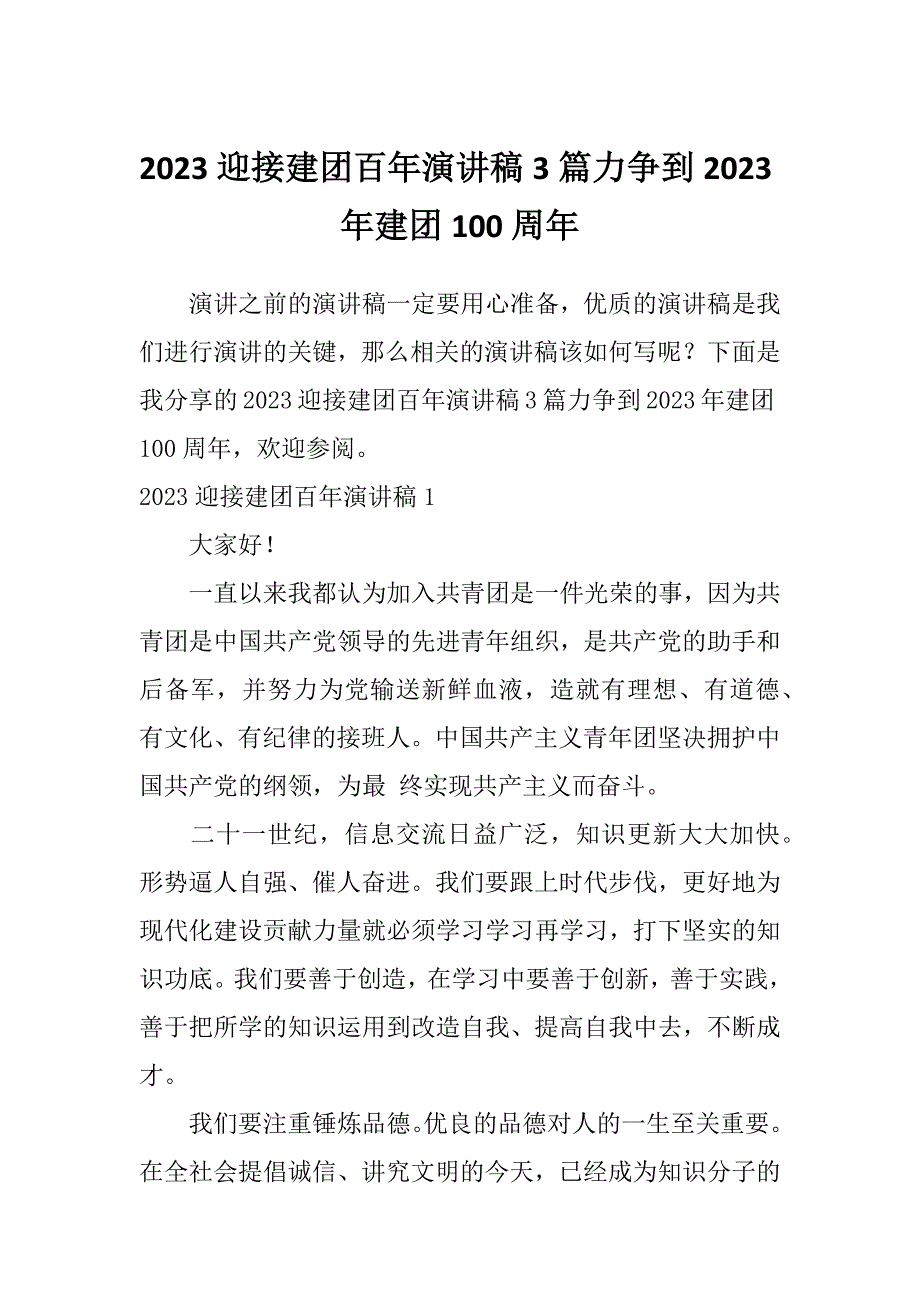 2023 迎接建团百年演讲稿 3 篇力争到 2023 年建团 100 周年

演讲之前的演讲稿一定要用心准备，优质的演讲稿是我们进行演讲的关键，那么相关的演讲稿该如何写呢？下面是我分享的 2023 迎接建团百年演讲稿 3 篇力争到 2023 年建团 100 周年，欢迎参阅。

2023 迎接建团百年演讲稿 1

大家好！

一直以来我都认为加入共青团是一件光荣的事，因为共青团是中国共产党领导的先进青年组织，是共产党的助手和后备军，并努力为党输送新鲜血液，造就有理想、有道德、有文化、有纪律的接班人。中国共产主义青年团坚决拥护中国共产党的纲领，为最 终实现共产主义而奋斗。

二十一世纪，信息交流日益广泛，知识更新大大加快。形势逼人自强、催人奋进。我们要跟上时代步伐，更好地为现代化建设贡献力量就必须学习学习再学习，打下坚实的知识功底。我们要善于创造，在学习中要善于创新，善于实践，善于把所学的知识运用到改造自我、提高自我中去，不断成才。

我们要注重锤炼品德。优良的品德对人的一生至关重要。在全社会提倡诚信、讲究文明的今天，已经成为知识分子的